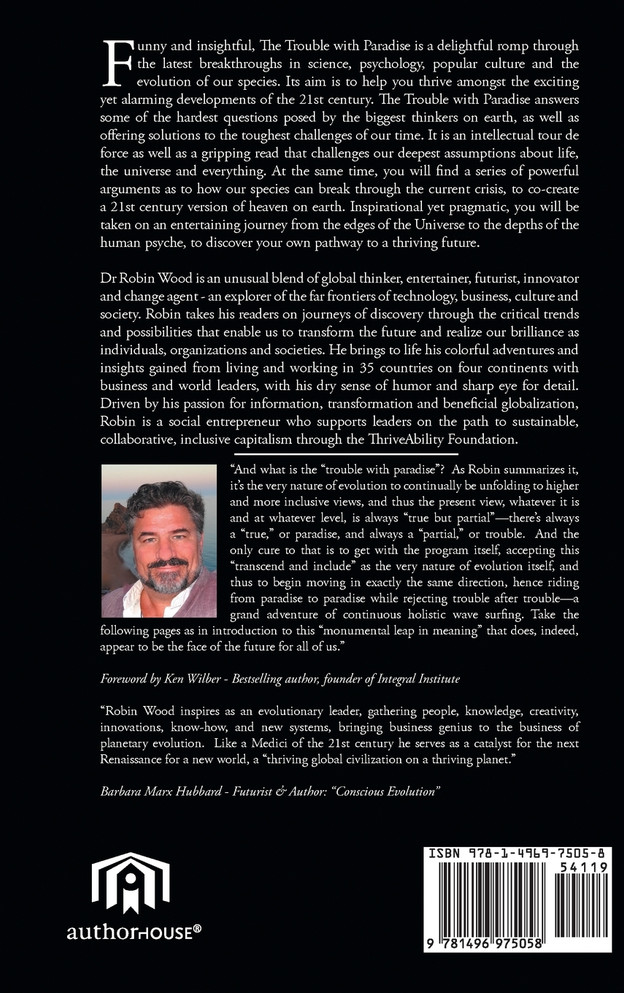 Funny and insightful, The Trouble with Paradise is a delightful romp through the latest breakthroughs in science, psychology, popular culture and the evolution of our species. Its aim is to help you thrive amongst the exciting yet alarming developments of the 21st century. The Trouble with Paradise answers some of the hardest questions posed by the biggest thinkers on earth, as well as offering solutions to the toughest challenges of our time. It is an intellectual tour de force as well as a gripping read that challenges our deepest assumptions about life, the universe and everything. At the same time, you will find a series of powerful arguments as to how our species can break through the current crisis, to co-create a 21st century version of heaven on earth. Inspirational yet pragmatic, you will be taken on an entertaining journey from the edges of the Universe to the depths of the human psyche, to discover your own pathway to a thriving future.

Dr Robin Wood is an unusual blend of global thinker, entertainer, futurist, innovator and change agent - an explorer of the far frontiers of technology, business, culture and society. Robin takes his readers on journeys of discovery through the critical trends and possibilities that enable us to transform the future and realize our brilliance as individuals, organizations and societies. He brings to life his colorful adventures and insights gained from living and working in 35 countries on four continents with business and world leaders, with his dry sense of humor and sharp eye for detail. Driven by his passion for information, transformation and beneficial globalization, Robin is a social entrepreneur who supports leaders on the path to sustainable, collaborative, inclusive capitalism through the ThriveAbility Foundation.

"And what is the "trouble with paradise"? As Robin summarizes it, it's the very nature of evolution to continually be unfolding to higher and more inclusive views, and thus the present view, whatever it is and at whatever level, is always "true but partial"—there's always a "true," or paradise, and always a "partial," or trouble. And the only cure to that is to get with the program itself, accepting this "transcend and include" as the very nature of evolution itself, and thus to begin moving in exactly the same direction, hence riding from paradise to paradise while rejecting trouble after trouble—a grand adventure of continuous holistic wave surfing. Take the following pages as in introduction to this "monumental leap in meaning" that does, indeed, appear to be the face of the future for all of us."

Foreword by Ken Wilber - Bestselling author, founder of Integral Institute

"Robin Wood inspires as an evolutionary leader, gathering people, knowledge, creativity, innovations, know-how, and new systems, bringing business genius to the business of planetary evolution. Like a Medici of the 21st century he serves as a catalyst for the next Renaissance for a new world, a "thriving global civilization on a thriving planet."

Barbara Marx Hubbard - Futurist & Author: "Conscious Evolution"

authorHOUSE®

ISBN 978-1-4969-7505-8
54119
9 781496 975058